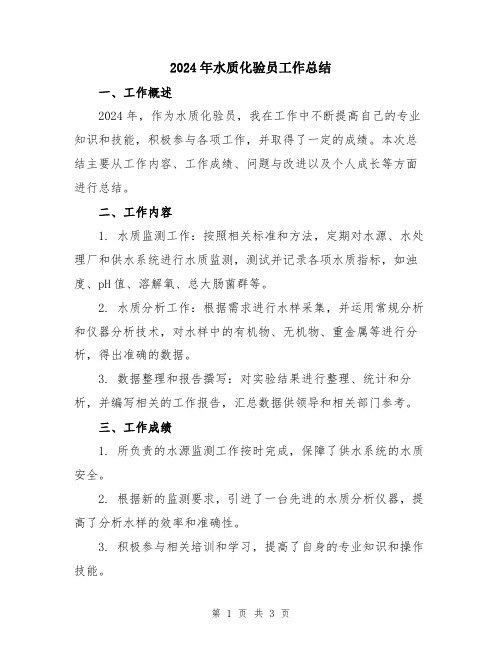 2024年水质化验员工作总结

一、工作概述

2024年，作为水质化验员，我在工作中不断提高自己的专业知识和技能，积极参与各项工作，并取得了一定的成绩。本次总结主要从工作内容、工作成绩、问题与改进以及个人成长等方面进行总结。

二、工作内容

1. 水质监测工作：按照相关标准和方法，定期对水源、水处理厂和供水系统进行水质监测，测试并记录各项水质指标，如浊度、pH值、溶解氧、总大肠菌群等。

2. 水质分析工作：根据需求进行水样采集，并运用常规分析和仪器分析技术，对水样中的有机物、无机物、重金属等进行分析，得出准确的数据。

3. 数据整理和报告撰写：对实验结果进行整理、统计和分析，并编写相关的工作报告，汇总数据供领导和相关部门参考。

三、工作成绩

1. 所负责的水源监测工作按时完成，保障了供水系统的水质安全。

2. 根据新的监测要求，引进了一台先进的水质分析仪器，提高了分析水样的效率和准确性。

3. 积极参与相关培训和学习，提高了自身的专业知识和操作技能。

第 1 页 共 3 页